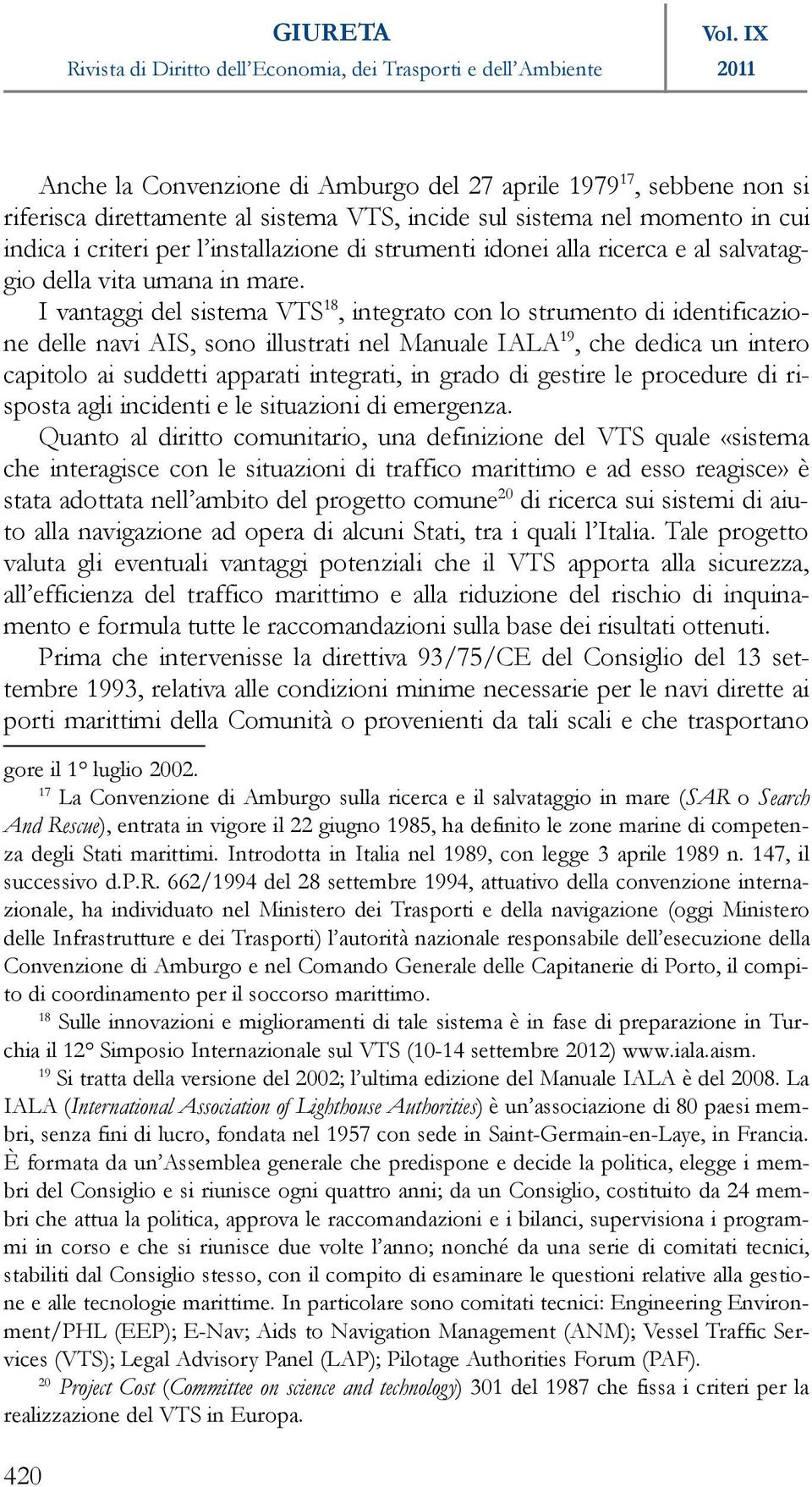 GIURETA
Rivista di Diritto dell'Economia, dei Trasporti e dell'Ambiente

Vol. IX
2011

Anche la Convenzione di Amburgo del 27 aprile 1979$^{17}$, sebbene non si riferisca direttamente al sistema VTS, incide sul sistema nel momento in cui indica i criteri per l'installazione di strumenti idonei alla ricerca e al salvataggio della vita umana in mare.

I vantaggi del sistema VTS$^{18}$, integrato con lo strumento di identificazione delle navi AIS, sono illustrati nel Manuale IALA$^{19}$, che dedica un intero capitolo ai suddetti apparati integrati, in grado di gestire le procedure di risposta agli incidenti e le situazioni di emergenza.

Quanto al diritto comunitario, una definizione del VTS quale «sistema che interagisce con le situazioni di traffico marittimo e ad esso reagisce» è stata adottata nell'ambito del progetto comune$^{20}$ di ricerca sui sistemi di aiuto alla navigazione ad opera di alcuni Stati, tra i quali l'Italia. Tale progetto valuta gli eventuali vantaggi potenziali che il VTS apporta alla sicurezza, all'efficienza del traffico marittimo e alla riduzione del rischio di inquinamento e formula tutte le raccomandazioni sulla base dei risultati ottenuti.

Prima che intervenisse la direttiva 93/75/CE del Consiglio del 13 settembre 1993, relativa alle condizioni minime necessarie per le navi dirette ai porti marittimi della Comunità o provenienti da tali scali e che trasportano

gore il 1° luglio 2002.

$^{17}$ La Convenzione di Amburgo sulla ricerca e il salvataggio in mare (SAR o Search And Rescue), entrata in vigore il 22 giugno 1985, ha definito le zone marine di competenza degli Stati marittimi. Introdotta in Italia nel 1989, con legge 3 aprile 1989 n. 147, il successivo d.P.R. 662/1994 del 28 settembre 1994, attuativo della convenzione internazionale, ha individuato nel Ministero dei Trasporti e della navigazione (oggi Ministero delle Infrastrutture e dei Trasporti) l'autorità nazionale responsabile dell'esecuzione della Convenzione di Amburgo e nel Comando Generale delle Capitanerie di Porto, il compito di coordinamento per il soccorso marittimo.

$^{18}$ Sulle innovazioni e miglioramenti di tale sistema è in fase di preparazione in Turchia il 12° Simposio Internazionale sul VTS (10-14 settembre 2012) www.iala.aism.

$^{19}$ Si tratta della versione del 2002; l'ultima edizione del Manuale IALA è del 2008. La IALA (International Association of Lighthouse Authorities) è un'associazione di 80 paesi membri, senza fini di lucro, fondata nel 1957 con sede in Saint-Germain-en-Laye, in Francia. È formata da un'Assemblea generale che predispone e decide la politica, elegge i membri del Consiglio e si riunisce ogni quattro anni; da un Consiglio, costituito da 24 membri che attua la politica, approva le raccomandazioni e i bilanci, supervisiona i programmi in corso e che si riunisce due volte l'anno; nonché da una serie di comitati tecnici, stabiliti dal Consiglio stesso, con il compito di esaminare le questioni relative alla gestione e alle tecnologie marittime. In particolare sono comitati tecnici: Engineering Environment/PHL (EEP); E-Nav; Aids to Navigation Management (ANM); Vessel Traffic Services (VTS); Legal Advisory Panel (LAP); Pilotage Authorities Forum (PAF).

$^{20}$ Project Cost (Committee on science and technology) 301 del 1987 che fissa i criteri per la realizzazione del VTS in Europa.

420